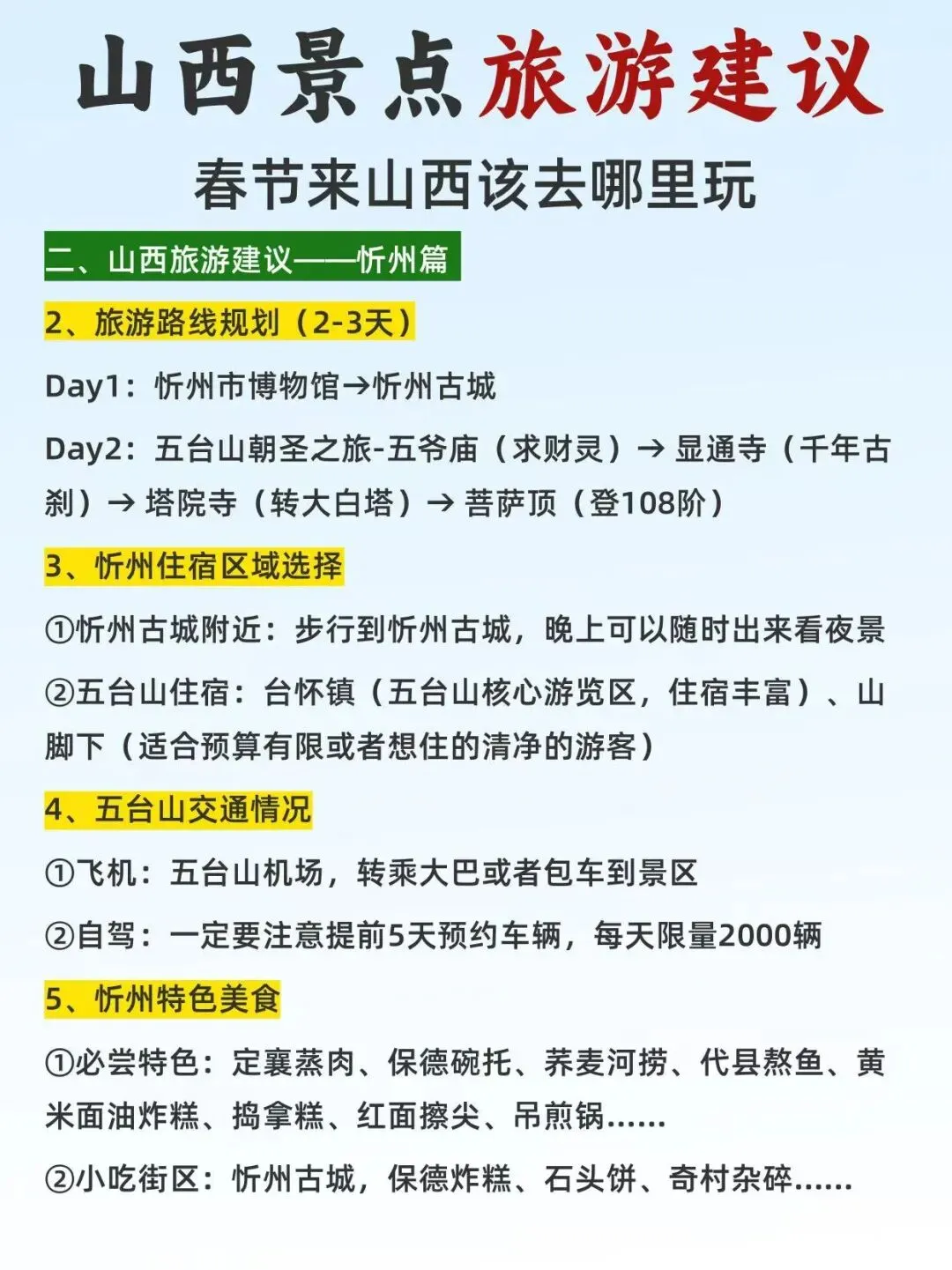 山西景点旅游建议

春节来山西该去哪里玩

二、山西旅游建议——忻州篇

2、旅游路线规划（2-3天）

Day1：忻州市博物馆→忻州古城

Day2：五台山朝圣之旅-五爷庙（求财灵）→显通寺（千年古刹）→塔院寺（转大白塔）→菩萨顶（登108阶）

3、忻州住宿区域选择

①忻州古城附近：步行到忻州古城，晚上可以随时出来看夜景

②五台山住宿：台怀镇（五台山核心游览区，住宿丰富）、山脚下（适合预算有限或者想住的清净的游客）

4、五台山交通情况

①飞机：五台山机场，转乘大巴或者包车到景区

②自驾：一定要注意提前5天预约车辆，每天限量2000辆

5、忻州特色美食

①必尝特色：定襄蒸肉、保德碗托、荞麦河捞、代县熬鱼、黄米面油炸糕、捣拿糕、红面擦尖、吊煎锅……

②小吃街区：忻州古城，保德炸糕、石头饼、奇村杂碎……